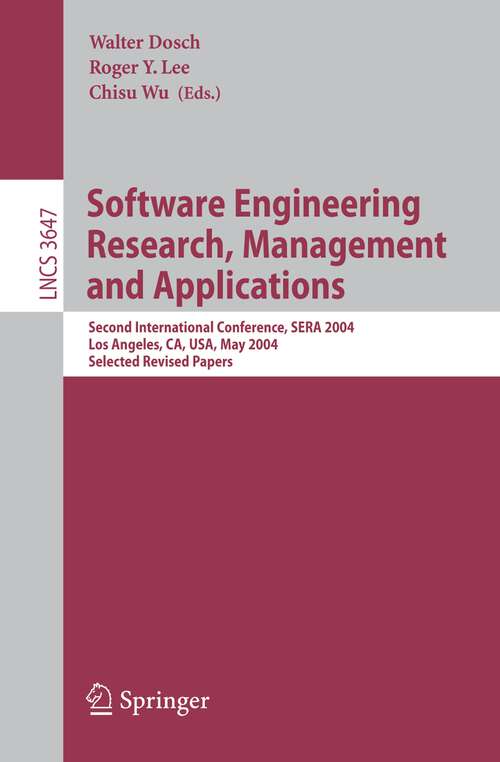 Walter Dosch
Roger Y. Lee
Chisu Wu (Eds.)

LNCS 3647

Software Engineering Research, Management and Applications

Second International Conference, SERA 2004
Los Angeles, CA, USA, May 2004
Selected Revised Papers

Springer